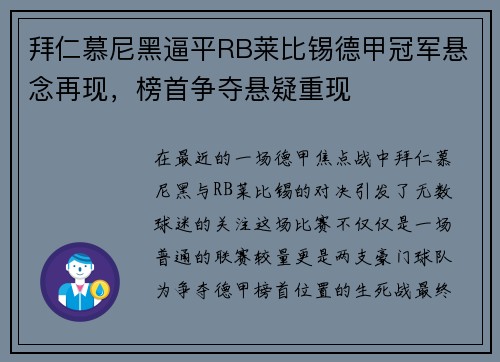 拜仁慕尼黑逼平RB莱比锡德甲冠军悬念再现，榜首争夺悬疑重现

在最近的一场德甲焦点战中拜仁慕尼黑与RB莱比锡的对决引发了无数球迷的关注这场比赛不仅仅是一场普通的联赛较量更是两支豪门球队为争夺德甲榜首位置的生死战最终